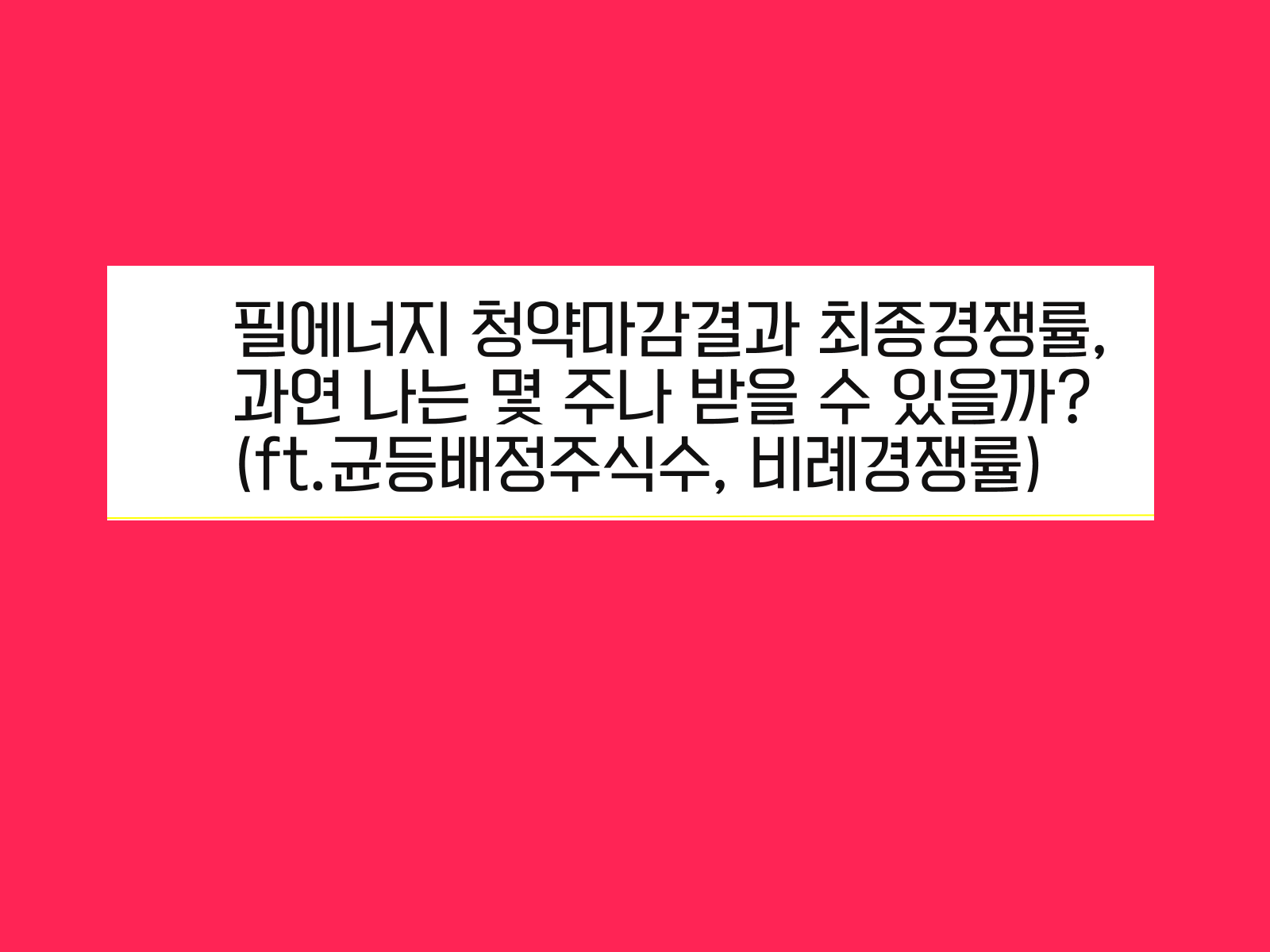 필에너지 청약마감결과 최종경쟁률, 과연 나는 몇 주나 받을 수 있을까? (ft.균등배정주식수, 비례경쟁률)